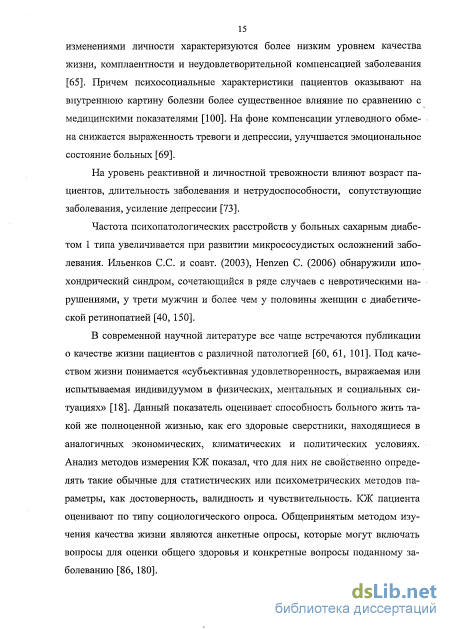 15

изменениями личности характеризуются более низким уровнем качества жизни, комплаентности и неудовлетворительной компенсацией заболевания [65]. Причем психосоциальные характеристики пациентов оказывают на внутреннюю картину болезни более существенное влияние по сравнению с медицинскими показателями [100]. На фоне компенсации углеводного обмена снижается выраженность тревоги и депрессии, улучшается эмоциональное состояние больных [69].

На уровень реактивной и личностной тревожности влияют возраст пациентов, длительность заболевания и нетрудоспособности, сопутствующие заболевания, усиление депрессии [73].

Частота психопатологических расстройств у больных сахарным диабетом 1 типа увеличивается при развитии микрососудистых осложнений заболевания. Ильенков С.С. и соавт. (2003), Henzen C. (2006) обнаружили ипохондрический синдром, сочетающийся в ряде случаев с невротическими нарушениями, у трети мужчин и более чем у половины женщин с диабетической ретинопатией [40, 150].

В современной научной литературе все чаще встречаются публикации о качестве жизни пациентов с различной патологией [60, 61, 101]. Под качеством жизни понимается «субъективная удовлетворенность, выражаемая или испытываемая индивидуумом в физических, ментальных и социальных ситуациях» [18]. Данный показатель оценивает способность больного жить такой же полноценной жизнью, как его здоровые сверстники, находящиеся в аналогичных экономических, климатических и политических условиях. Анализ методов измерения КЖ показал, что для них не свойственно определять такие обычные для статистических или психометрических методов параметры, как достоверность, валидность и чувствительность. КЖ пациента оценивают по типу социологического опроса. Общепринятым методом изучения качества жизни являются анкетные опросы, которые могут включать вопросы для оценки общего здоровья и конкретные вопросы поданному заболеванию [86, 180].

dsLib.net
библиотека диссертаций